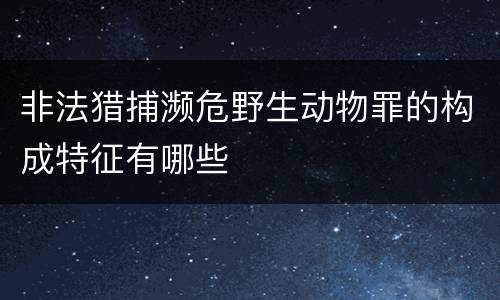 非法猎捕濒危野生动物罪的构成特征有哪些